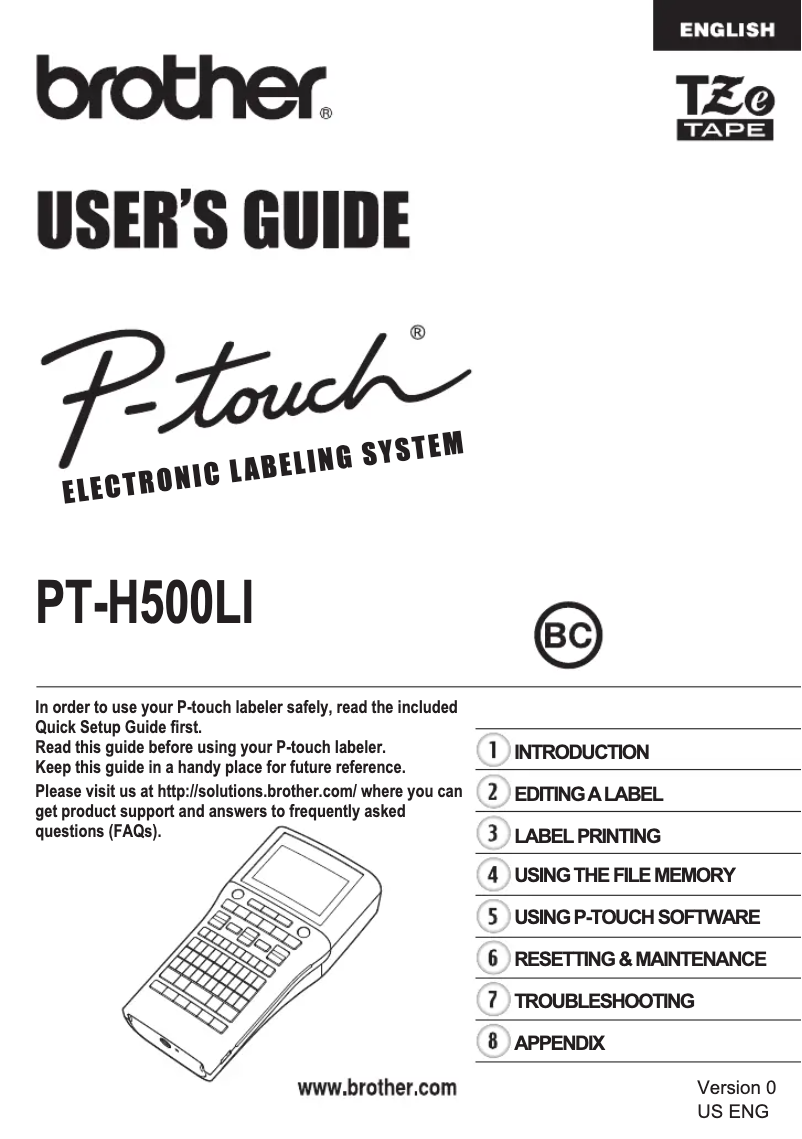 ENGLISH

brother®

TZe TAPE

USER'S GUIDE

P-touch®

ELECTRONIC LABELING SYSTEM

PT-H500LI

BC

In order to use your P-touch labeler safely, read the included Quick Setup Guide first.
Read this guide before using your P-touch labeler.
Keep this guide in a handy place for future reference.
Please visit us at http://solutions.brother.com/ where you can get product support and answers to frequently asked questions (FAQs).

1 INTRODUCTION
2 EDITING A LABEL
3 LABEL PRINTING
4 USING THE FILE MEMORY
5 USING P-TOUCH SOFTWARE
6 RESETTING & MAINTENANCE
7 TROUBLESHOOTING
8 APPENDIX

www.brother.com

Version 0
US ENG